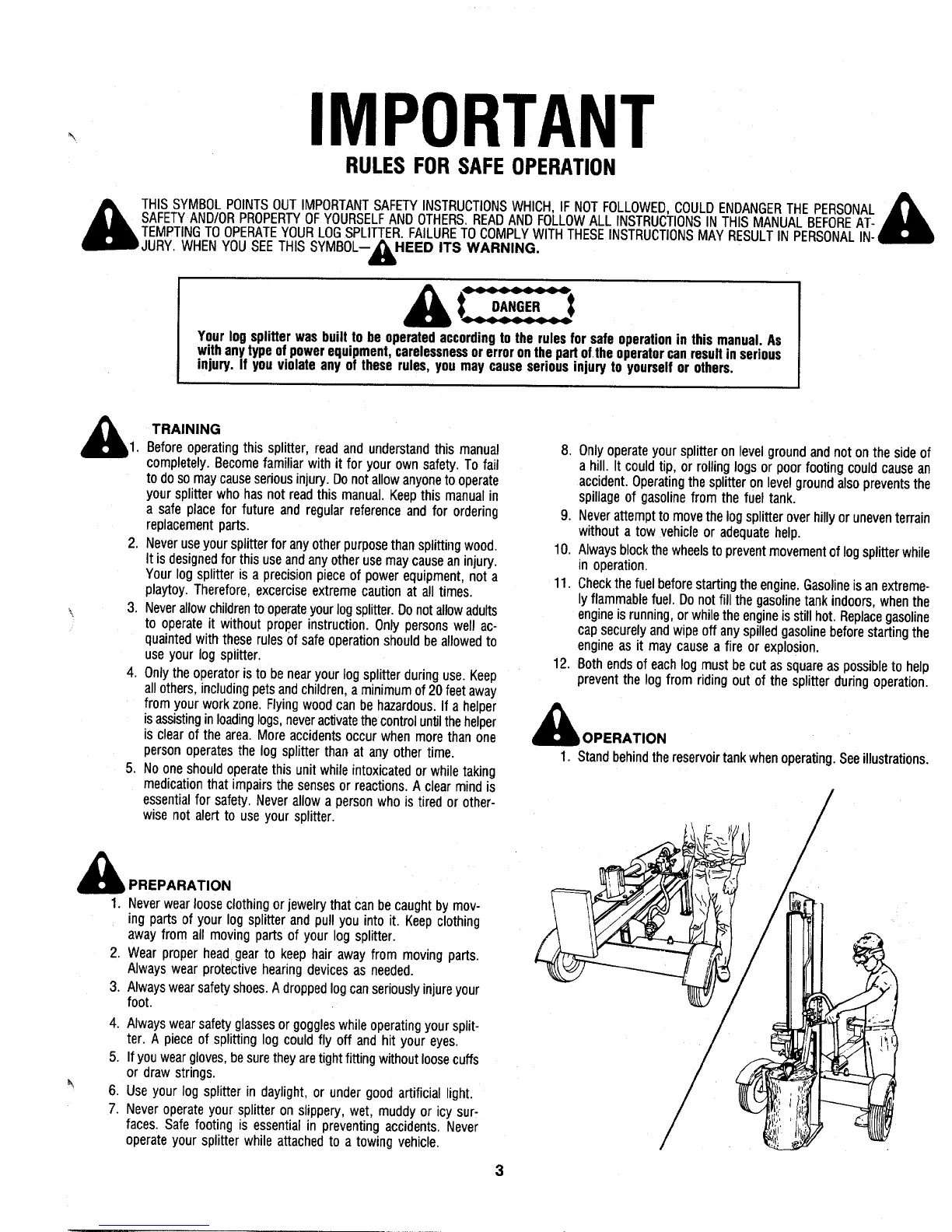 IMPORTANT

RULES FOR SAFE OPERATION

THIS SYMBOL POINTS OUT IMPORTANT SAFETY INSTRUCTIONS WHICH, IF NOT FOLLOWED, COULD ENDANGER THE PERSONAL SAFETY AND/OR PROPERTY OF YOURSELF AND OTHERS. READ AND FOLLOW ALL INSTRUCTIONS IN THIS MANUAL BEFORE ATTEMPTING TO OPERATE YOUR LOG SPLITTER. FAILURE TO COMPLY WITH THESE INSTRUCTIONS MAY RESULT IN PERSONAL INJURY. WHEN YOU SEE THIS SYMBOL— HEED ITS WARNING.

DANGER

Your log splitter was built to be operated according to the rules for safe operation in this manual. As with any type of power equipment, carelessness or error on the part of the operator can result in serious injury. If you violate any of these rules, you may cause serious injury to yourself or others.

TRAINING

1. Before operating this splitter, read and understand this manual completely. Become familiar with it for your own safety. To fail to do so may cause serious injury. Do not allow anyone to operate your splitter who has not read this manual. Keep this manual in a safe place for future and regular reference and for ordering replacement parts.
2. Never use your splitter for any other purpose than splitting wood. It is designed for this use and any other use may cause an injury. Your log splitter is a precision piece of power equipment, not a playtoy. Therefore, excercise extreme caution at all times.
3. Never allow children to operate your log splitter. Do not allow adults to operate it without proper instruction. Only persons well acquainted with these rules of safe operation should be allowed to use your log splitter.
4. Only the operator is to be near your log splitter during use. Keep all others, including pets and children, a minimum of 20 feet away from your work zone. Flying wood can be hazardous. If a helper is assisting in loading logs, never activate the control until the helper is clear of the area. More accidents occur when more than one person operates the log splitter than at any other time.
5. No one should operate this unit while intoxicated or while taking medication that impairs the senses or reactions. A clear mind is essential for safety. Never allow a person who is tired or otherwise not alert to use your splitter.

PREPARATION

1. Never wear loose clothing or jewelry that can be caught by moving parts of your log splitter and pull you into it. Keep clothing away from all moving parts of your log splitter.
2. Wear proper head gear to keep hair away from moving parts. Always wear protective hearing devices as needed.
3. Always wear safety shoes. A dropped log can seriously injure your foot.
4. Always wear safety glasses or goggles while operating your splitter. A piece of splitting log could fly off and hit your eyes.
5. If you wear gloves, be sure they are tight fitting without loose cuffs or draw strings.
6. Use your log splitter in daylight, or under good artificial light.
7. Never operate your splitter on slippery, wet, muddy or icy surfaces. Safe footing is essential in preventing accidents. Never operate your splitter while attached to a towing vehicle.

8. Only operate your splitter on level ground and not on the side of a hill. It could tip, or rolling logs or poor footing could cause an accident. Operating the splitter on level ground also prevents the spillage of gasoline from the fuel tank.
9. Never attempt to move the log splitter over hilly or uneven terrain without a tow vehicle or adequate help.
10. Always block the wheels to prevent movement of log splitter while in operation.
11. Check the fuel before starting the engine. Gasoline is an extremely flammable fuel. Do not fill the gasoline tank indoors, when the engine is running, or while the engine is still hot. Replace gasoline cap securely and wipe off any spilled gasoline before starting the engine as it may cause a fire or explosion.
12. Both ends of each log must be cut as square as possible to help prevent the log from riding out of the splitter during operation.

OPERATION

1. Stand behind the reservoir tank when operating. See illustrations.

3